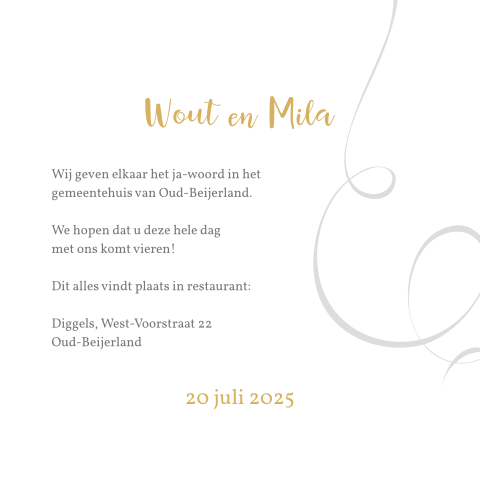 Wout en Mila

Wij geven elkaar het ja-woord in het gemeentehuis van Oud-Beijerland.

We hopen dat u deze hele dag met ons komt vieren!

Dit alles vindt plaats in restaurant:

Diggels, West-Voorstraat 22
Oud-Beijerland

20 juli 2025